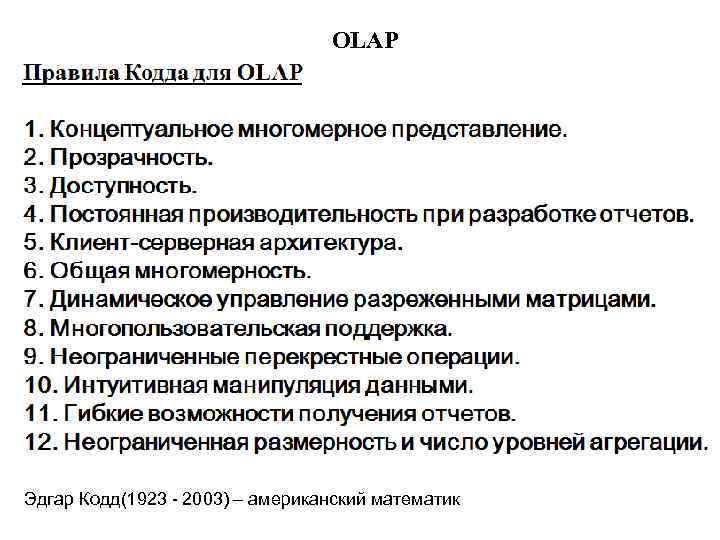 OLAP

Правила Кодда для OLAP

1. Концептуальное многомерное представление.
2. Прозрачность.
3. Доступность.
4. Постоянная производительность при разработке отчетов.
5. Клиент-серверная архитектура.
6. Общая многомерность.
7. Динамическое управление разреженными матрицами.
8. Многопользовательская поддержка.
9. Неограниченные перекрестные операции.
10. Интуитивная манипуляция данными.
11. Гибкие возможности получения отчетов.
12. Неограниченная размерность и число уровней агрегации.

Эдгар Кодд(1923 - 2003) – американский математик